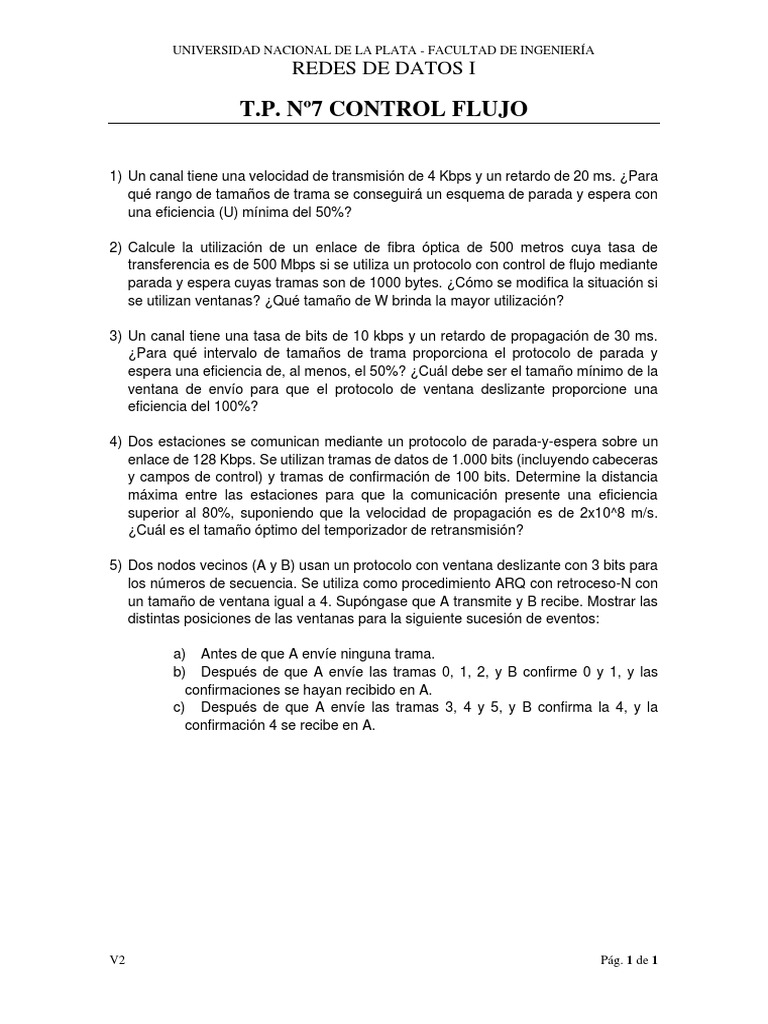 UNIVERSIDAD NACIONAL DE LA PLATA - FACULTAD DE INGENIERÍA
REDES DE DATOS I

T.P. Nº7 CONTROL FLUJO

1) Un canal tiene una velocidad de transmisión de 4 Kbps y un retardo de 20 ms. ¿Para qué rango de tamaños de trama se conseguirá un esquema de parada y espera con una eficiencia (U) mínima del 50%?

2) Calcule la utilización de un enlace de fibra óptica de 500 metros cuya tasa de transferencia es de 500 Mbps si se utiliza un protocolo con control de flujo mediante parada y espera cuyas tramas son de 1000 bytes. ¿Cómo se modifica la situación si se utilizan ventanas? ¿Qué tamaño de W brinda la mayor utilización?

3) Un canal tiene una tasa de bits de 10 kbps y un retardo de propagación de 30 ms. ¿Para qué intervalo de tamaños de trama proporciona el protocolo de parada y espera una eficiencia de, al menos, el 50%? ¿Cuál debe ser el tamaño mínimo de la ventana de envío para que el protocolo de ventana deslizante proporcione una eficiencia del 100%?

4) Dos estaciones se comunican mediante un protocolo de parada-y-espera sobre un enlace de 128 Kbps. Se utilizan tramas de datos de 1.000 bits (incluyendo cabeceras y campos de control) y tramas de confirmación de 100 bits. Determine la distancia máxima entre las estaciones para que la comunicación presente una eficiencia superior al 80%, suponiendo que la velocidad de propagación es de 2x10^8 m/s. ¿Cuál es el tamaño óptimo del temporizador de retransmisión?

5) Dos nodos vecinos (A y B) usan un protocolo con ventana deslizante con 3 bits para los números de secuencia. Se utiliza como procedimiento ARQ con retroceso-N con un tamaño de ventana igual a 4. Supóngase que A transmite y B recibe. Mostrar las distintas posiciones de las ventanas para la siguiente sucesión de eventos:

a) Antes de que A envíe ninguna trama.
b) Después de que A envíe las tramas 0, 1, 2, y B confirme 0 y 1, y las confirmaciones se hayan recibido en A.
c) Después de que A envíe las tramas 3, 4 y 5, y B confirma la 4, y la confirmación 4 se recibe en A.

V2

Pág. 1 de 1